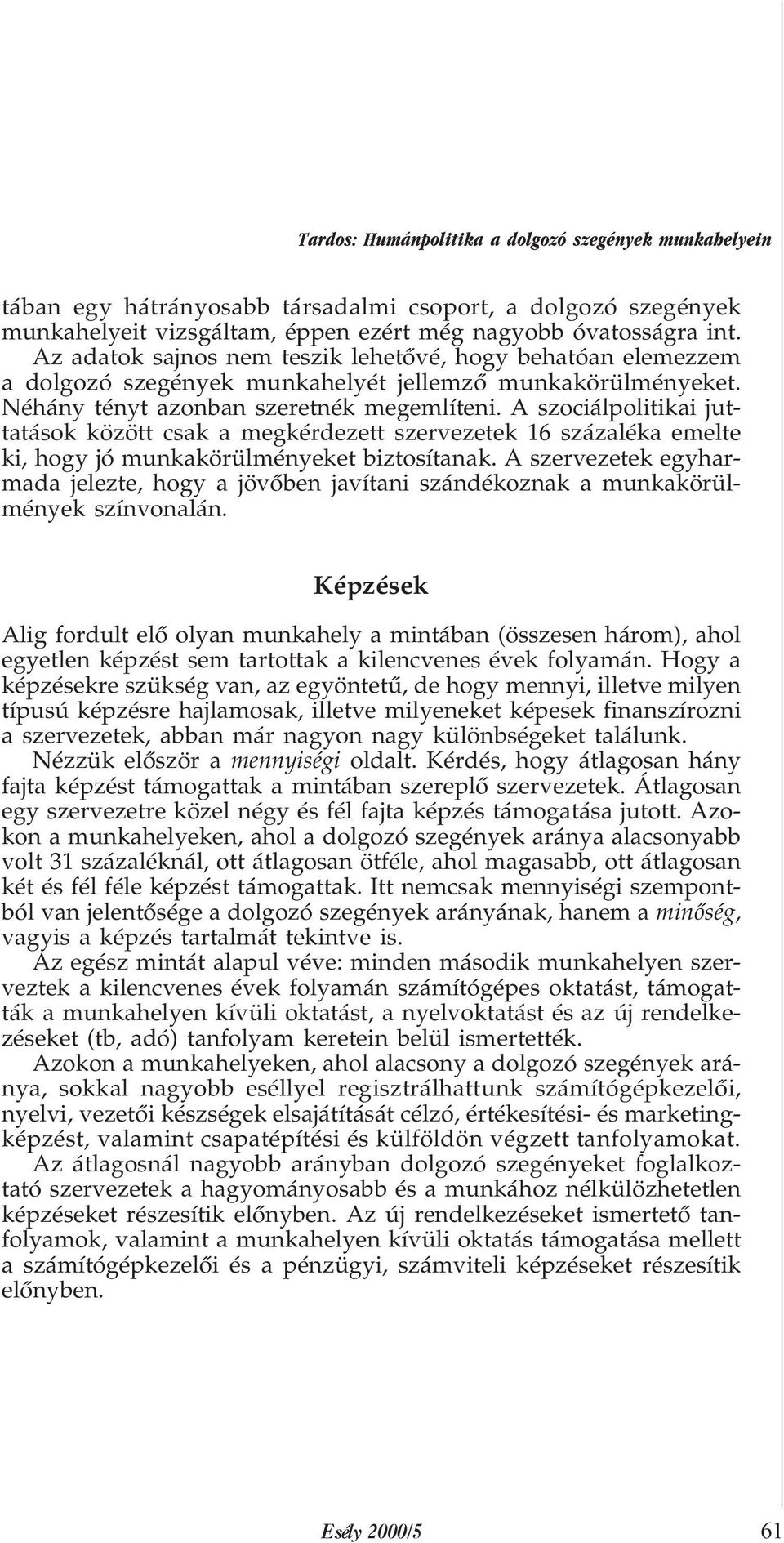 Tardos: Humánpolitika a dolgozó szegények munkahelyein

tában egy hátrányosabb társadalmi csoport, a dolgozó szegények munkahelyeit vizsgáltam, éppen ezért még nagyobb óvatosságra int. Az adatok sajnos nem teszik lehetővé, hogy behatóan elemezzem a dolgozó szegények munkahelyét jellemző munkakörülményeket. Néhány tényt azonban szeretnék megemlíteni. A szociálpolitikai juttatások között csak a megkérdezett szervezetek 16 százaléka emelte ki, hogy jó munkakörülményeket biztosítanak. A szervezetek egyharmada jelezte, hogy a jövőben javítani szándékoznak a munkakörülmények színvonalán.

Képzések

Alig fordult elő olyan munkahely a mintában (összesen három), ahol egyetlen képzést sem tartottak a kilencvenes évek folyamán. Hogy a képzésekre szükség van, az egyöntetű, de hogy mennyi, illetve milyen típusú képzésre hajlamosak, illetve milyeneket képesek finanszírozni a szervezetek, abban már nagyon nagy különbségeket találunk.

Nézzük először a mennyiségi oldalt. Kérdés, hogy átlagosan hány fajta képzést támogattak a mintában szereplő szervezetek. Átlagosan egy szervezetre közel négy és fél fajta képzés támogatása jutott. Azokon a munkahelyeken, ahol a dolgozó szegények aránya alacsonyabb volt 31 százaléknál, ott átlagosan ötféle, ahol magasabb, ott átlagosan két és fél féle képzést támogattak. Itt nemcsak mennyiségi szempontból van jelentősége a dolgozó szegények arányának, hanem a minőség, vagyis a képzés tartalmát tekintve is.

Az egész mintát alapul véve: minden második munkahelyen szerveztek a kilencvenes évek folyamán számítógépes oktatást, támogatták a munkahelyen kívüli oktatást, a nyelvoktatást és az új rendelkezéseket (tb, adó) tanfolyam keretein belül ismertették.

Azokon a munkahelyeken, ahol alacsony a dolgozó szegények aránya, sokkal nagyobb eséllyel regisztrálhattunk számítógépkezelői, nyelvi, vezetői készségek elsajátítását célzó, értékesítési- és marketingképzést, valamint csapatépítési és külföldön végzett tanfolyamokat.

Az átlagosnál nagyobb arányban dolgozó szegényeket foglalkoztató szervezetek a hagyományosabb és a munkához nélkülözhetetlen képzéseket részesítik előnyben. Az új rendelkezéseket ismertető tanfolyamok, valamint a munkahelyen kívüli oktatás támogatása mellett a számítógépkezelői és a pénzügyi, számviteli képzéseket részesítik előnyben.

Esély 2000/5 61